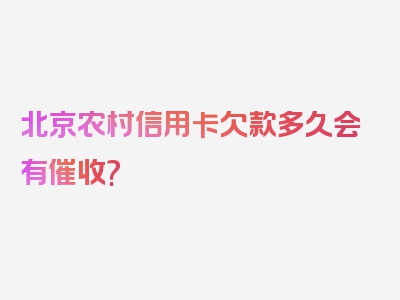 北京农村信用卡欠款多久会有催收?